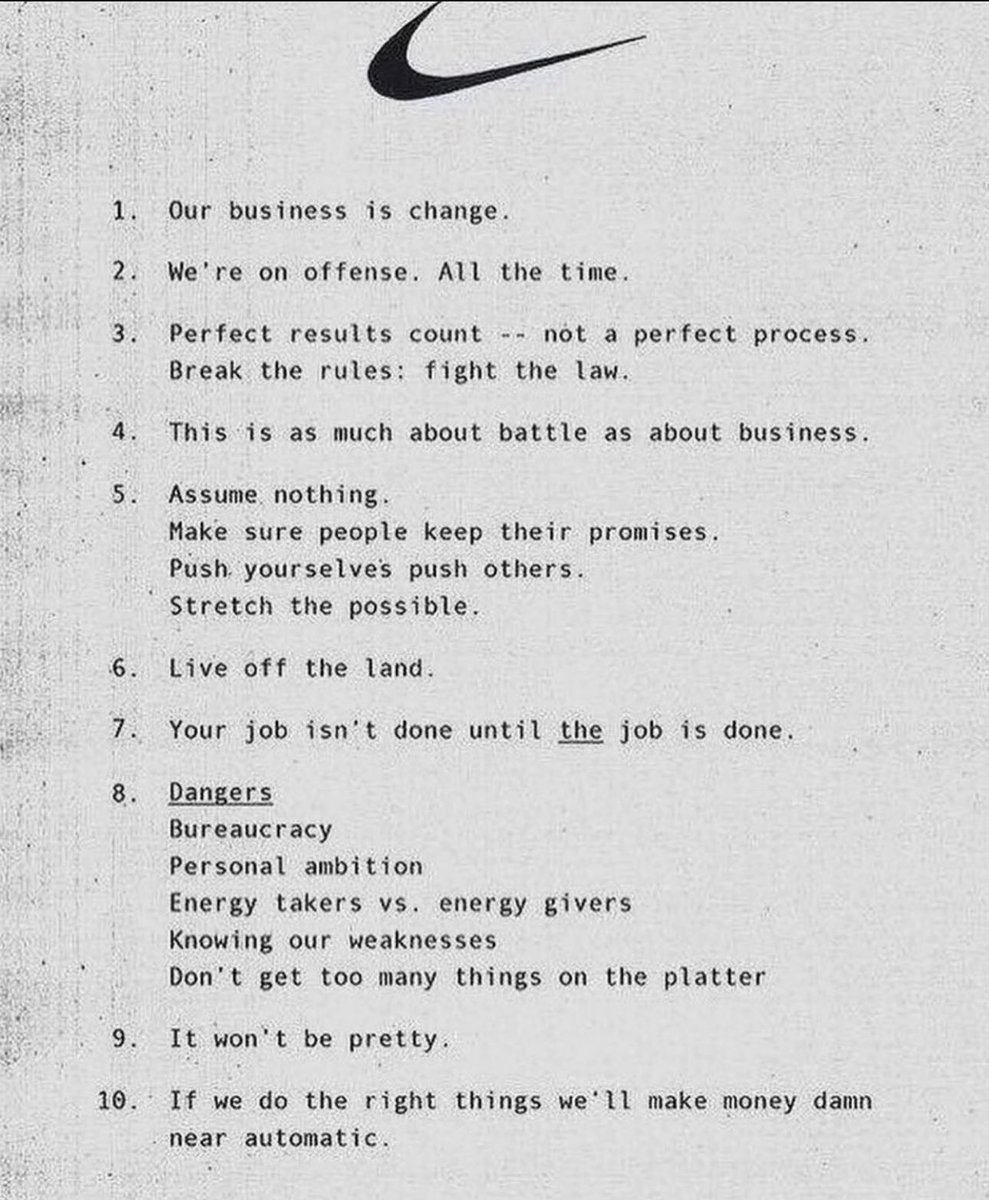 1. Our business is change.

2. We're on offense. All the time.

3. Perfect results count -- not a perfect process. Break the rules: fight the law.

4. This is as much about battle as about business.

5. Assume nothing.
Make sure people keep their promises.
Push yourselves push others.
Stretch the possible.

6. Live off the land.

7. Your job isn't done until the job is done.

8. Dangers
Bureaucracy
Personal ambition
Energy takers vs. energy givers
Knowing our weaknesses
Don't get too many things on the platter

9. It won't be pretty.

10. If we do the right things we'll make money damn near automatic.